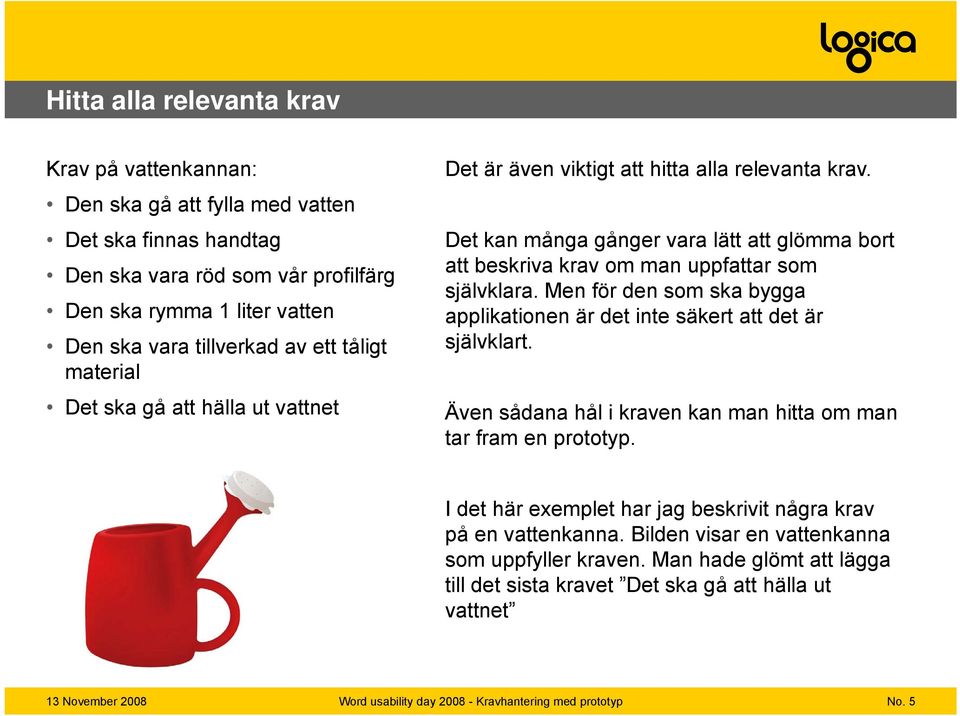 logica

Hitta alla relevanta krav

Krav på vattenkannan:

• Den ska gå att fylla med vatten
• Det ska finnas handtag
• Den ska vara röd som vår profilfärg
• Den ska rymma 1 liter vatten
• Den ska vara tillverkad av ett tåligt material
• Det ska gå att hälla ut vattnet

Det är även viktigt att hitta alla relevanta krav.

Det kan många gånger vara lätt att glömma bort att beskriva krav om man uppfattar som självklara. Men för den som ska bygga applikationen är det inte säkert att det är självklart.

Även sådana hål i kraven kan man hitta om man tar fram en prototyp.

I det här exemplet har jag beskrivit några krav på en vattenkanna. Bilden visar en vattenkanna som uppfyller kraven. Man hade glömt att lägga till det sista kravet ”Det ska gå att hälla ut vattnet”

13 November 2008 Word usability day 2008 - Kravhantering med prototyp No. 5